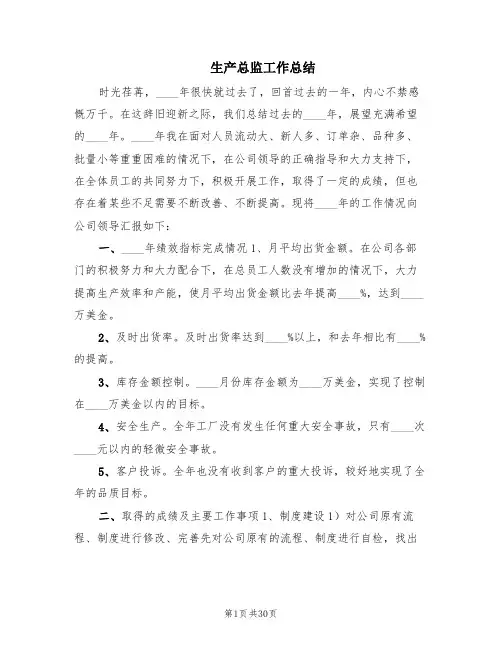 生产总监工作总结

时光荏苒，____年很快就过去了，回首过去的一年，内心不禁感慨万千。在这辞旧迎新之际，我们总结过去的____年，展望充满希望的____年。____年我在面对人员流动大、新人多、订单杂、品种多、批量小等重重困难的情况下，在公司领导的正确指导和大力支持下，在全体员工的共同努力下，积极开展工作，取得了一定的成绩，但也存在着某些不足需要不断改善、不断提高。现将____年的工作情况向公司领导汇报如下：

一、____年绩效指标完成情况 1、月平均出货金额。在公司各部门的积极努力和大力配合下，在总员工人数没有增加的情况下，大力提高生产效率和产能，使月平均出货金额比去年提高____%，达到____万美金。

2、及时出货率。及时出货率达到____%以上，和去年相比有____%的提高。

3、库存金额控制。____月份库存金额为____万美金，实现了控制在____万美金以内的目标。

4、安全生产。全年工厂没有发生任何重大安全事故，只有____次____元以内的轻微安全事故。

5、客户投诉。全年也没有收到客户的重大投诉，较好地实现了全年的品质目标。

二、取得的成绩及主要工作事项 1、制度建设 1）对公司原有流程、制度进行修改、完善先对公司原有的流程、制度进行自检，找出

第1页 共30页